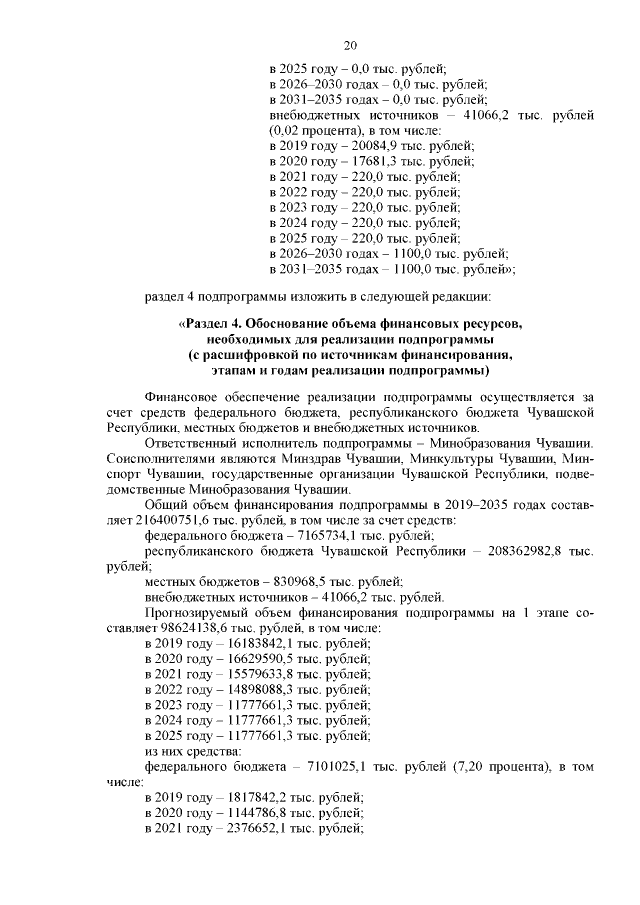 20

в 2025 году – 0,0 тыс. рублей;
в 2026–2030 годах – 0,0 тыс. рублей;
в 2031–2035 годах – 0,0 тыс. рублей;
внебюджетных источников – 41066,2 тыс. рублей (0,02 процента), в том числе:
в 2019 году – 20084,9 тыс. рублей;
в 2020 году – 17681,3 тыс. рублей;
в 2021 году – 220,0 тыс. рублей;
в 2022 году – 220,0 тыс. рублей;
в 2023 году – 220,0 тыс. рублей;
в 2024 году – 220,0 тыс. рублей;
в 2025 году – 220,0 тыс. рублей;
в 2026–2030 годах – 1100,0 тыс. рублей;
в 2031–2035 годах – 1100,0 тыс. рублей»;

раздел 4 подпрограммы изложить в следующей редакции:

«Раздел 4. Обоснование объема финансовых ресурсов, необходимых для реализации подпрограммы (с расшифровкой по источникам финансирования, этапам и годам реализации подпрограммы)

Финансовое обеспечение реализации подпрограммы осуществляется за счет средств федерального бюджета, республиканского бюджета Чувашской Республики, местных бюджетов и внебюджетных источников.

Ответственный исполнитель подпрограммы – Минобразования Чувашии. Соисполнителями являются Минздрав Чувашии, Минкультуры Чувашии, Минспорт Чувашии, государственные организации Чувашской Республики, подведомственные Минобразования Чувашии.

Общий объем финансирования подпрограммы в 2019–2035 годах составляет 216400751,6 тыс. рублей, в том числе за счет средств:

федерального бюджета – 7165734,1 тыс. рублей;

республиканского бюджета Чувашской Республики – 208362982,8 тыс. рублей;

местных бюджетов – 830968,5 тыс. рублей;

внебюджетных источников – 41066,2 тыс. рублей.

Прогнозируемый объем финансирования подпрограммы на 1 этапе составляет 98624138,6 тыс. рублей, в том числе:
в 2019 году – 16183842,1 тыс. рублей;
в 2020 году – 16629590,5 тыс. рублей;
в 2021 году – 15579633,8 тыс. рублей;
в 2022 году – 14898088,3 тыс. рублей;
в 2023 году – 11777661,3 тыс. рублей;
в 2024 году – 11777661,3 тыс. рублей;
в 2025 году – 11777661,3 тыс. рублей;
из них средства:
федерального бюджета – 7101025,1 тыс. рублей (7,20 процента), в том числе:
в 2019 году – 1817842,2 тыс. рублей;
в 2020 году – 1144786,8 тыс. рублей;
в 2021 году – 2376652,1 тыс. рублей;